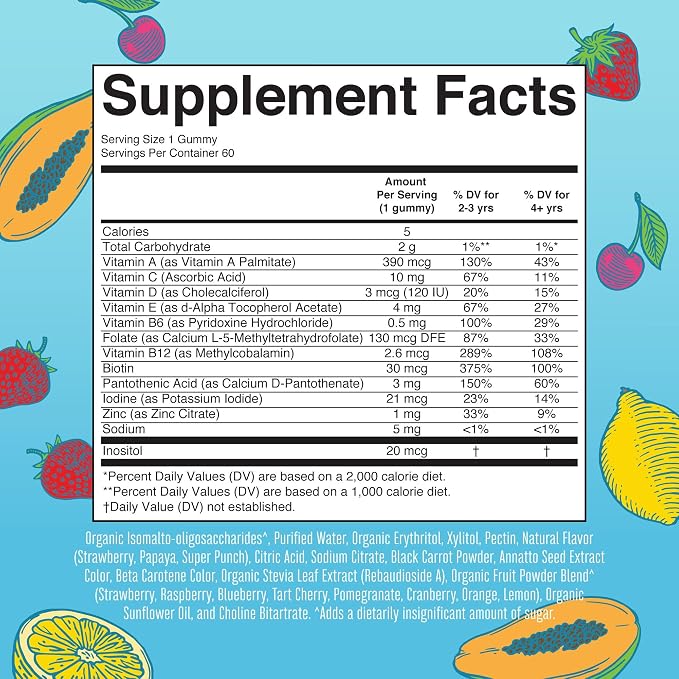 Supplement Facts

Serving Size 1 Gummy
Servings Per Container 60

| | Amount Per Serving (1 gummy) | % DV for 2-3 yrs | % DV for 4+ yrs |
|---|---|---|---|
| Calories | 5 | | |
| Total Carbohydrate | 2 g | 1%** | 1%* |
| Vitamin A (as Vitamin A Palmitate) | 390 mcg | 130% | 43% |
| Vitamin C (Ascorbic Acid) | 10 mg | 67% | 11% |
| Vitamin D (as Cholecalciferol) | 3 mcg (120 IU) | 20% | 15% |
| Vitamin E (as d-Alpha Tocopherol Acetate) | 4 mg | 67% | 27% |
| Vitamin B6 (as Pyridoxine Hydrochloride) | 0.5 mg | 100% | 29% |
| Folate (as Calcium L-5-Methyltetrahydrofolate) | 130 mcg DFE | 87% | 33% |
| Vitamin B12 (as Methylcobalamin) | 2.6 mcg | 289% | 108% |
| Biotin | 30 mcg | 375% | 100% |
| Pantothenic Acid (as Calcium D-Pantothenate) | 3 mg | 150% | 60% |
| Iodine (as Potassium Iodide) | 21 mcg | 23% | 14% |
| Zinc (as Zinc Citrate) | 1 mg | 33% | 9% |
| Sodium | 5 mg | <1% | <1% |
| Inositol | 20 mcg | † | † |

*Percent Daily Values (DV) are based on a 2,000 calorie diet.
**Percent Daily Values (DV) are based on a 1,000 calorie diet.
†Daily Value (DV) not established.

Organic Isomalto-oligosaccharides^, Purified Water, Organic Erythritol, Xylitol, Pectin, Natural Flavor (Strawberry, Papaya, Super Punch), Citric Acid, Sodium Citrate, Black Carrot Powder, Annatto Seed Extract Color, Beta Carotene Color, Organic Stevia Leaf Extract (Rebaudioside A), Organic Fruit Powder Blend^ (Strawberry, Raspberry, Blueberry, Tart Cherry, Pomegranate, Cranberry, Orange, Lemon), Organic Sunflower Oil, and Choline Bitartrate. ^Adds a dietarily insignificant amount of sugar.